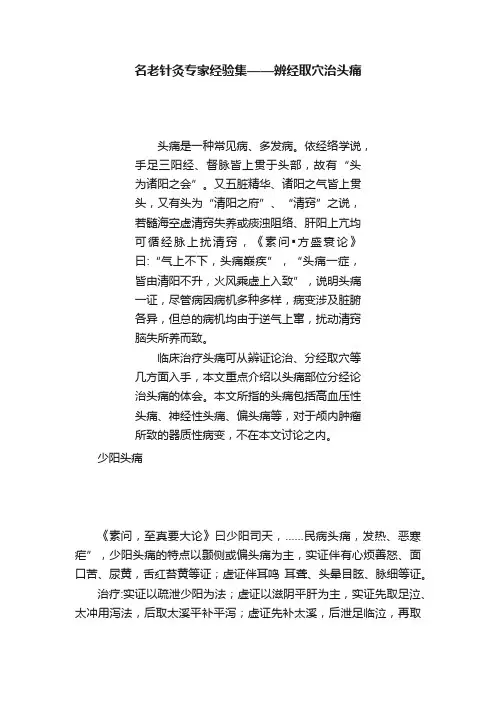 名老针灸专家经验集——辨经取穴治头痛

头痛是一种常见病、多发病。依经络学说，手足三阳经、督脉皆上贯于头部，故有“头为诸阳之会”。又五脏精华、诸阳之气皆上贯头，又有头为“清阳之府”、“清窍”之说，若髓海空虚清窍失养或痰浊阻络、肝阳上亢均可循经脉上扰清窍，《素问·方盛衰论》曰：“气上不下，头痛巅疾”，“头痛一症，皆由清阳不升，火风乘虚上入致”，说明头痛一证，尽管病因病机多种多样，病变涉及脏腑各异，但总的病机均由于逆气上窜，扰动清窍脑失所养而致。

临床治疗头痛可从辨证论治、分经取穴等几方面入手，本文重点介绍以头痛部位分经论治头痛的体会。本文所指的头痛包括高血压性头痛、神经性头痛、偏头痛等，对于颅内肿瘤所致的器质性病变，不在本文讨论之内。

少阳头痛

《素问，至真要大论》曰少阳司天，……民病头痛，发热、恶寒疟”，少阳头痛的特点以颞侧或偏头痛为主，实证伴有心烦善怒、面口苦、尿黄，舌红苔黄等证；虚证伴耳鸣 耳聋、头晕目眩、脉细等证。

治疗:实证以疏泄少阳为法；虚证以滋阴平肝为主，实证先取足泣、太冲用泻法，后取太溪平补平泻；虚证先补太溪，后泄足临泣，再取